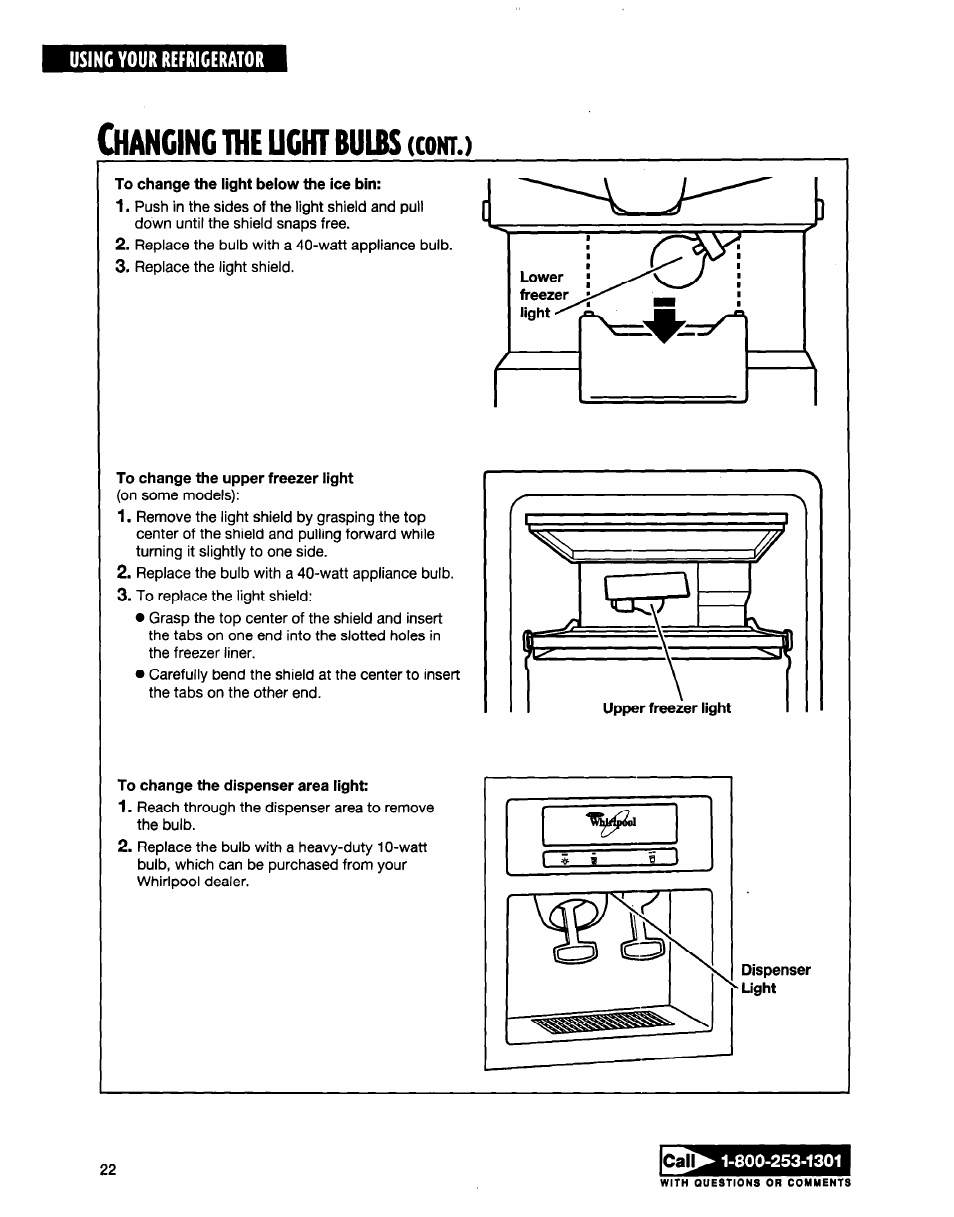 USING YOUR REFRIGERATOR

CHANGING THE LIGHT BULBS (CONT.)

To change the light below the ice bin:
1. Push in the sides of the light shield and pull down until the shield snaps free.
2. Replace the bulb with a 40-watt appliance bulb.
3. Replace the light shield.

Lower freezer light

To change the upper freezer light (on some models):
1. Remove the light shield by grasping the top center of the shield and pulling forward while turning it slightly to one side.
2. Replace the bulb with a 40-watt appliance bulb.
3. To replace the light shield:
• Grasp the top center of the shield and insert the tabs on one end into the slotted holes in the freezer liner.
• Carefully bend the shield at the center to insert the tabs on the other end.

Upper freezer light

To change the dispenser area light:
1. Reach through the dispenser area to remove the bulb.
2. Replace the bulb with a heavy-duty 10-watt bulb, which can be purchased from your Whirlpool dealer.

Whirlpool

Dispenser Light

22

Call 1-800-253-1301
WITH QUESTIONS OR COMMENTS